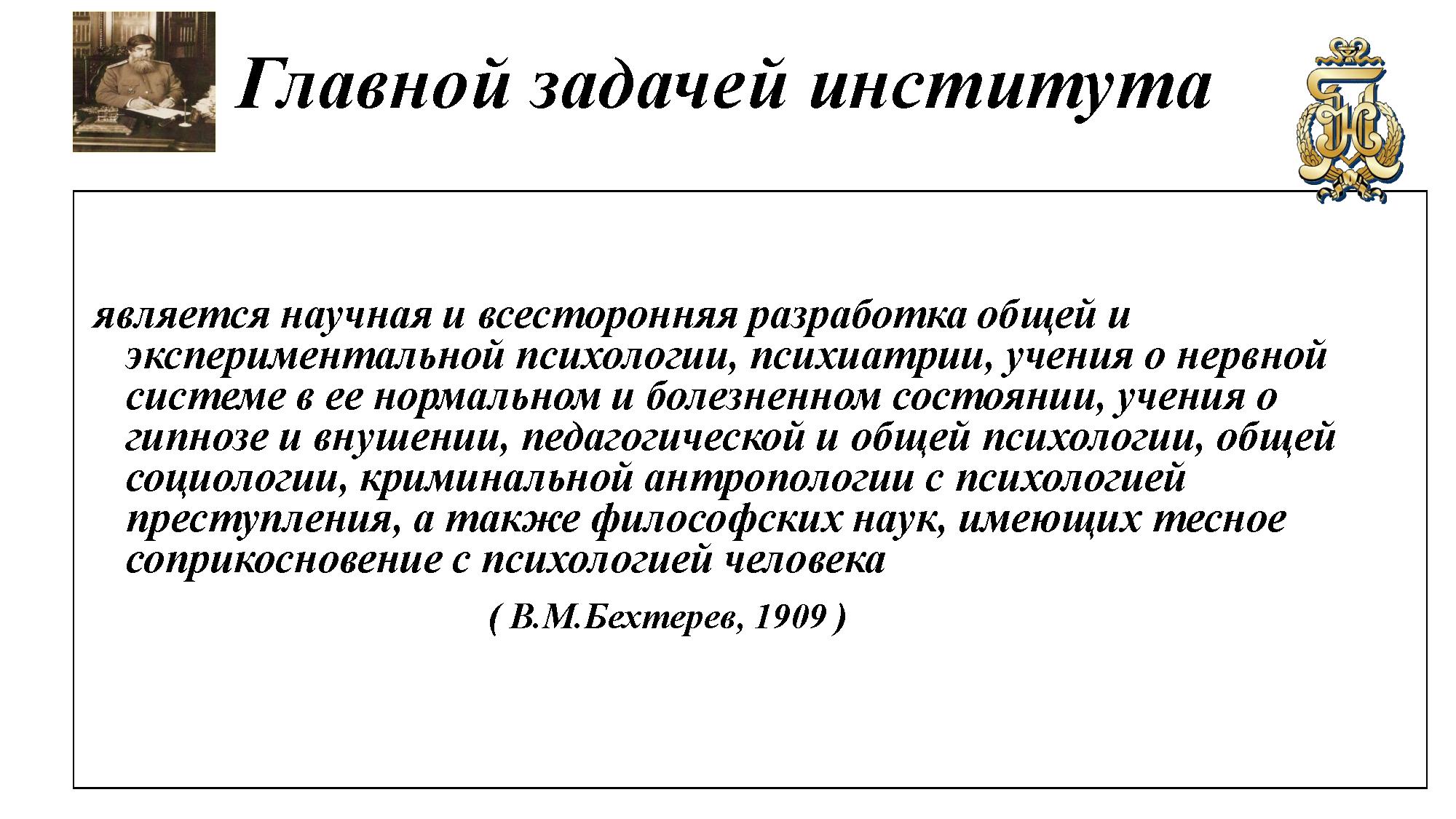 Главной задачей института

является научная и всесторонняя разработка общей и экспериментальной психологии, психиатрии, учения о нервной системе в ее нормальном и болезненном состоянии, учения о гипнозе и внушении, педагогической и общей психологии, общей социологии, криминальной антропологии с психологией преступления, а также философских наук, имеющих тесное соприкосновение с психологией человека

( В.М.Бехтерев, 1909 )